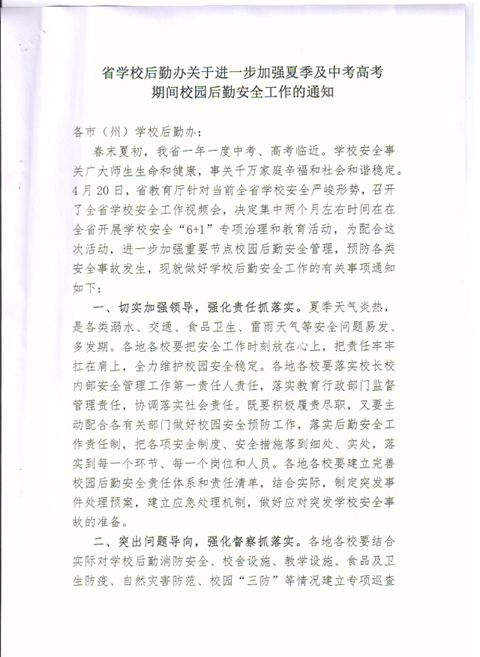 省学校后勤办关于进一步加强夏季及中考高考期间校园后勤安全工作的通知

各市（州）学校后勤办：

春末夏初，我省一年一度中考、高考临近。学校安全事关广大师生生命和健康，事关千万家庭幸福和社会和谐稳定。4月20日，省教育厅针对当前全省学校安全严峻形势，召开了全省学校安全工作视频会，决定集中两个月左右时间在在全省开展学校安全“6+1”专项治理和教育活动，为配合这次活动，进一步加强重要节点校园后勤安全管理，预防各类安全事故发生，现就做好学校后勤安全工作的有关事项通知如下：

一、切实加强领导，强化责任抓落实。夏季天气炎热，是各类溺水、交通、食品卫生、雷雨天气等安全问题易发、多发期。各地各校要把安全工作时刻放在心上，把责任牢牢扛在肩上，全力维护校园安全稳定。各地各校要落实校长校内部安全管理工作第一责任人责任，落实教育行政部门监督管理责任，协调落实社会责任。既要积极履责尽职，又要主动配合各有关部门做好校园安全预防工作，落实后勤安全工作责任制，把各项安全制度、安全措施落到细处、实处，落实到每一个环节、每一个岗位和人员。各地各校要建立完善校园后勤安全责任体系和责任清单，结合实际，制定突发事件处理预案，建立应急处理机制，做好应对突发学校安全事故的准备。

二、突出问题导向，强化督察抓落实。各地各校要结合实际对学校后勤消防安全、校舍设施、教学设施、食品及卫生防疫、自然灾害防范、校园“三防”等情况建立专项巡查